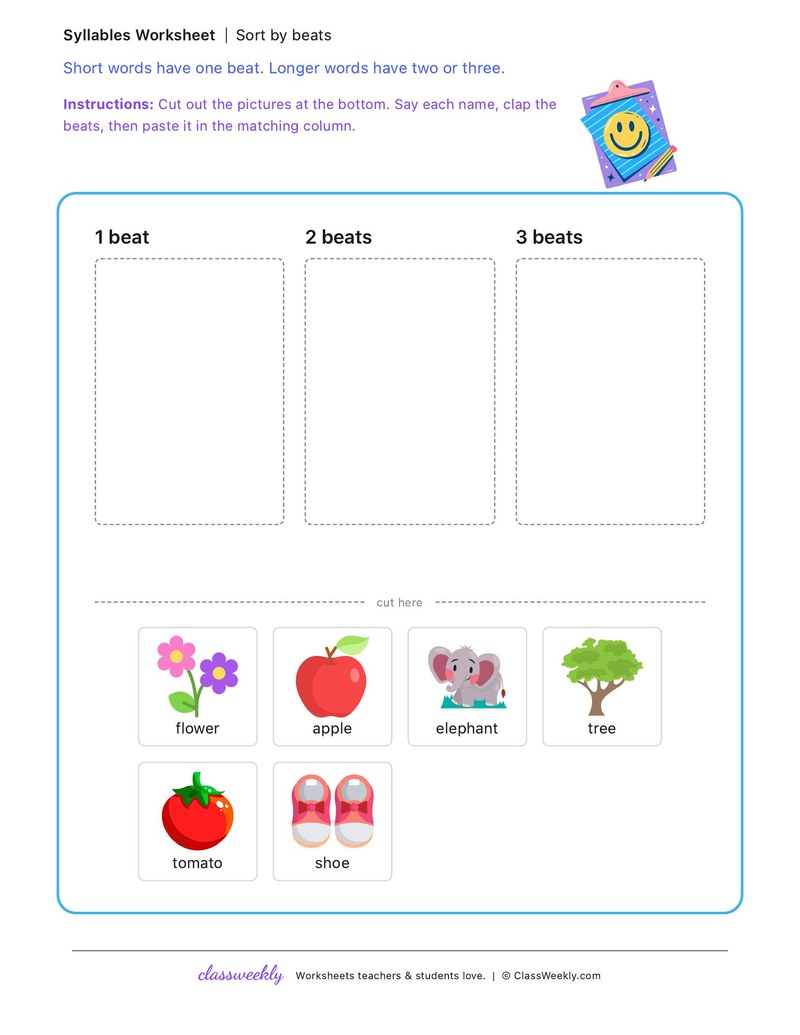 Syllables Worksheet | Sort by beats

Short words have one beat. Longer words have two or three.

Instructions: Cut out the pictures at the bottom. Say each name, clap the beats, then paste it in the matching column.

1 beat

2 beats

3 beats

cut here

flower

apple

elephant

tree

tomato

shoe

classweekly Worksheets teachers & students love. | © ClassWeekly.com